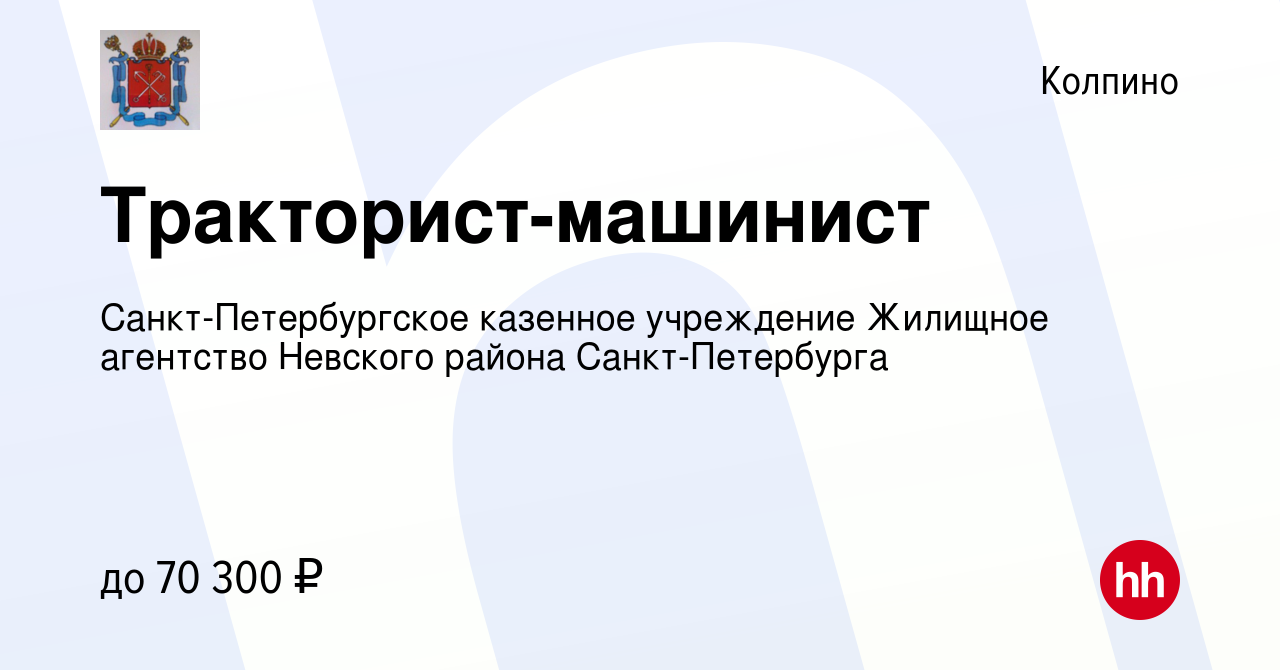 Колпино

Тракторист-машинист

Санкт-Петербургское казенное учреждение Жилищное агентство Невского района Санкт-Петербурга

до 70 300 ₽

hh